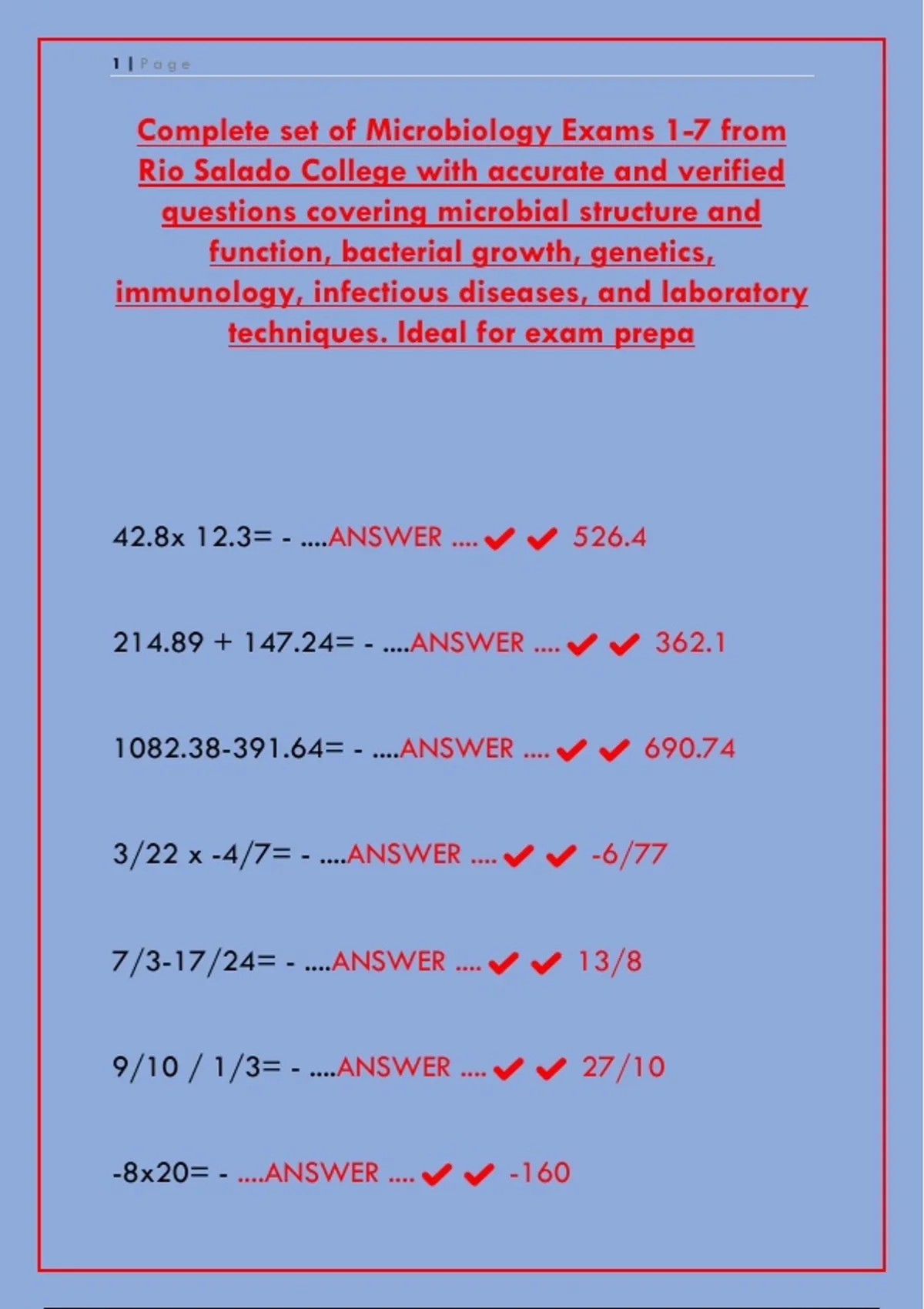 1 | Page

Complete set of Microbiology Exams 1-7 from Rio Salado College with accurate and verified questions covering microbial structure and function, bacterial growth, genetics, immunology, infectious diseases, and laboratory techniques. Ideal for exam prepa

42.8x 12.3= - ....ANSWER .... ✔✔ 526.4

214.89 + 147.24= - ....ANSWER .... ✔✔ 362.1

1082.38-391.64= - ....ANSWER .... ✔✔ 690.74

3/22 x -4/7= - ....ANSWER .... ✔✔ -6/77

7/3-17/24= - ....ANSWER .... ✔✔ 13/8

9/10 / 1/3= - ....ANSWER .... ✔✔ 27/10

-8x20= - ....ANSWER .... ✔✔ -160